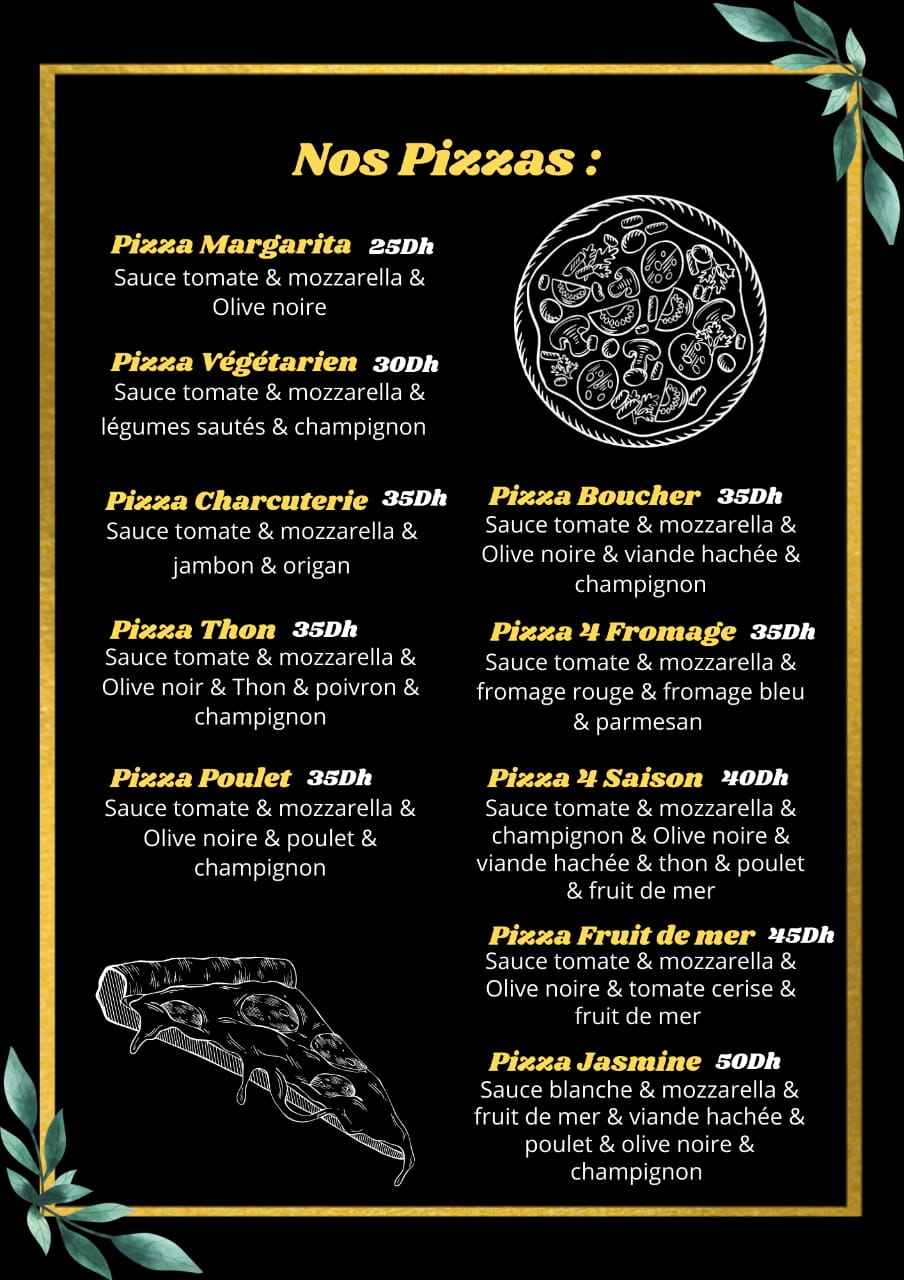 Nos Pizzas :

Pizza Margarita 25Dh
Sauce tomate & mozzarella & Olive noire

Pizza Végétarien 30Dh
Sauce tomate & mozzarella & légumes sautés & champignon

Pizza Charcuterie 35Dh
Sauce tomate & mozzarella & jambon & origan

Pizza Thon 35Dh
Sauce tomate & mozzarella & Olive noir & Thon & poivron & champignon

Pizza Poulet 35Dh
Sauce tomate & mozzarella & Olive noire & poulet & champignon

Pizza Boucher 35Dh
Sauce tomate & mozzarella & Olive noire & viande hachée & champignon

Pizza 4 Fromage 35Dh
Sauce tomate & mozzarella & fromage rouge & fromage bleu & parmesan

Pizza 4 Saison 40Dh
Sauce tomate & mozzarella & champignon & Olive noire & viande hachée & thon & poulet & fruit de mer

Pizza Fruit de mer 45Dh
Sauce tomate & mozzarella & Olive noire & tomate cerise & fruit de mer

Pizza Jasmine 50Dh
Sauce blanche & mozzarella & fruit de mer & viande hachée & poulet & olive noire & champignon